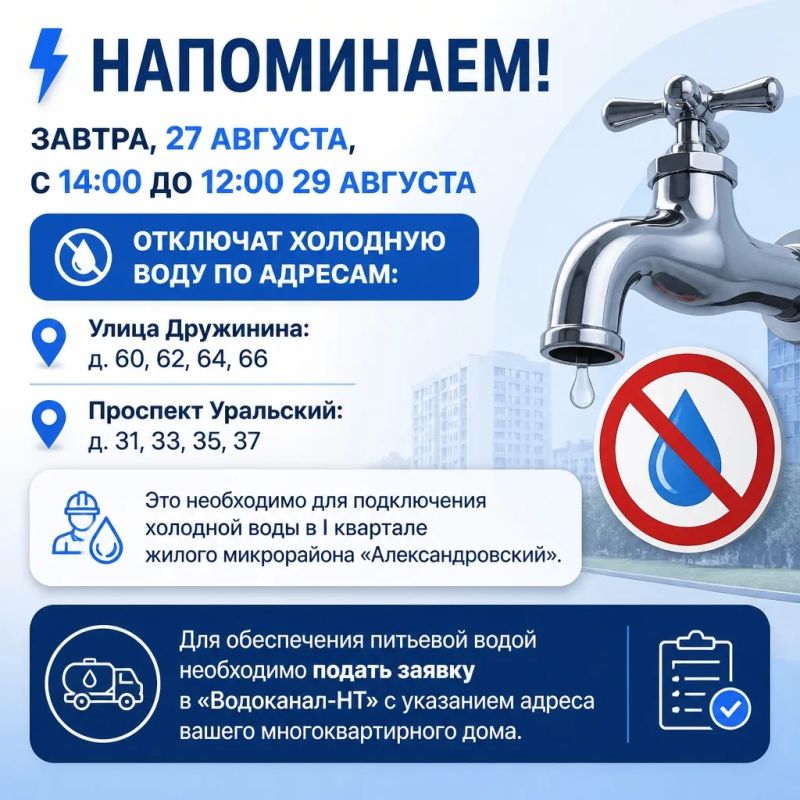 НАПОМИНАЕМ!

ЗАВТРА, 27 АВГУСТА,
С 14:00 ДО 12:00 29 АВГУСТА

ОТКЛЮЧАТ ХОЛОДНУЮ ВОДУ ПО АДРЕСАМ:

Улица Дружинина:
д. 60, 62, 64, 66

Проспект Уральский:
д. 31, 33, 35, 37

Это необходимо для подключения холодной воды в I квартале жилого микрорайона «Александровский».

Для обеспечения питьевой водой необходимо подать заявку в «Водоканал-НТ» с указанием адреса вашего многоквартирного дома.